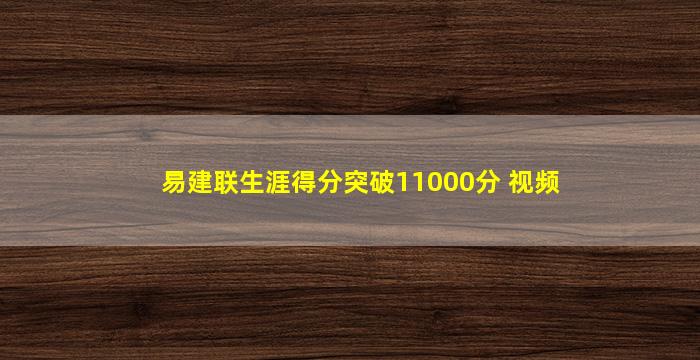 易建联生涯得分突破11000分 视频